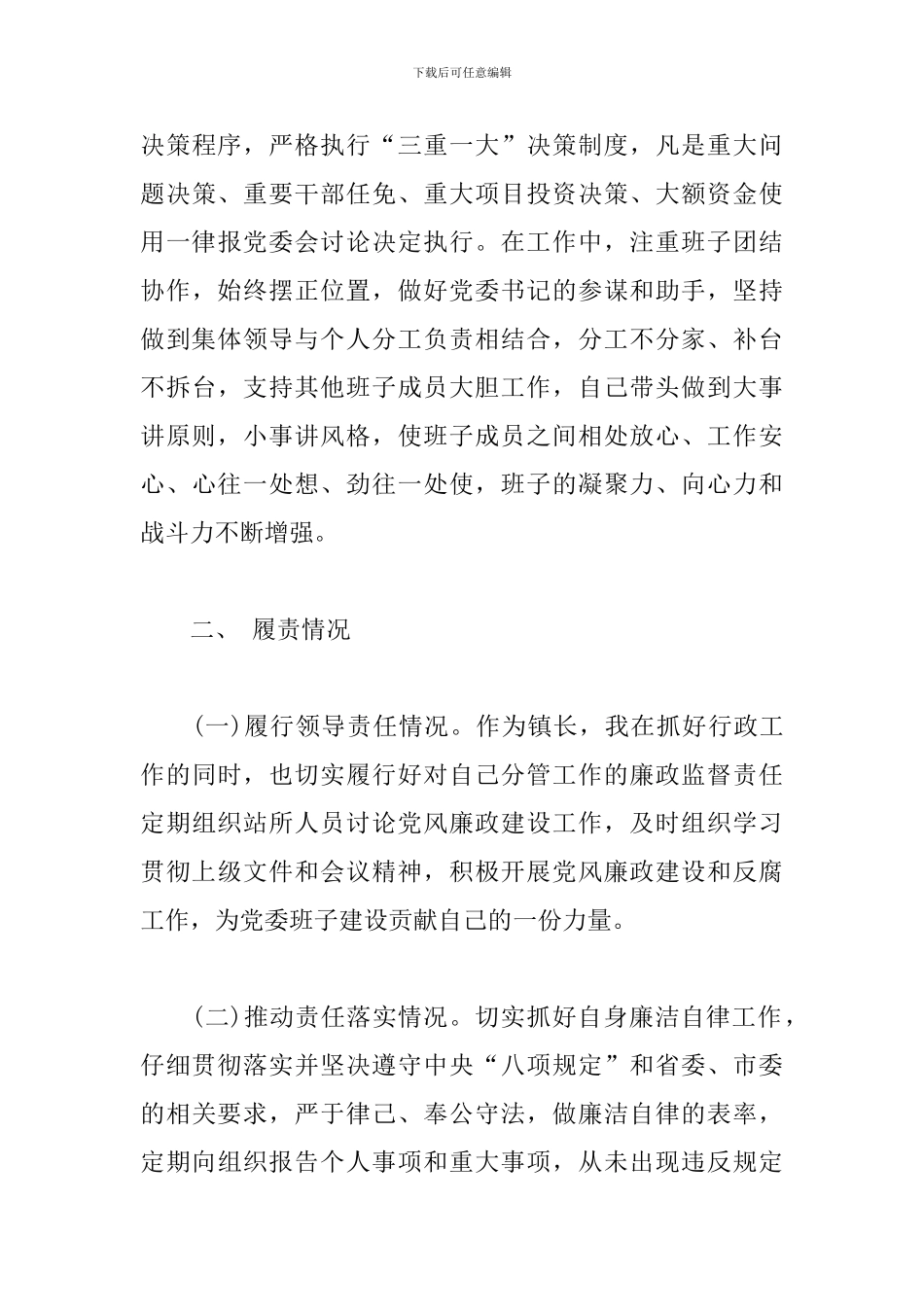 下载后可任意编辑

决策程序，严格执行“三重一大”决策制度，凡是重大问题决策、重要干部任免、重大项目投资决策、大额资金使用一律报党委会讨论决定执行。在工作中，注重班子团结协作，始终摆正位置，做好党委书记的参谋和助手，坚持做到集体领导与个人分工负责相结合，分工不分家、补台不拆台，支持其他班子成员大胆工作，自己带头做到大事讲原则，小事讲风格，使班子成员之间相处放心、工作安心、心往一处想、劲往一处使，班子的凝聚力、向心力和战斗力不断增强。

二、 履责情况

(一)履行领导责任情况。作为镇长，我在抓好行政工作的同时，也切实履行好对自己分管工作的廉政监督责任定期组织站所人员讨论党风廉政建设工作，及时组织学习贯彻上级文件和会议精神，积极开展党风廉政建设和反腐工作，为党委班子建设贡献自己的一份力量。

(二)推动责任落实情况。切实抓好自身廉洁自律工作，仔细贯彻落实并坚决遵守中央“八项规定”和省委、市委的相关要求，严于律己、奉公守法，做廉洁自律的表率，定期向组织报告个人事项和重大事项，从未出现违反规定